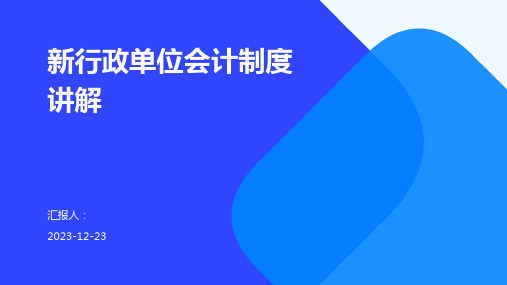 新行政单位会计制度讲解

汇报人：

2023-12-23